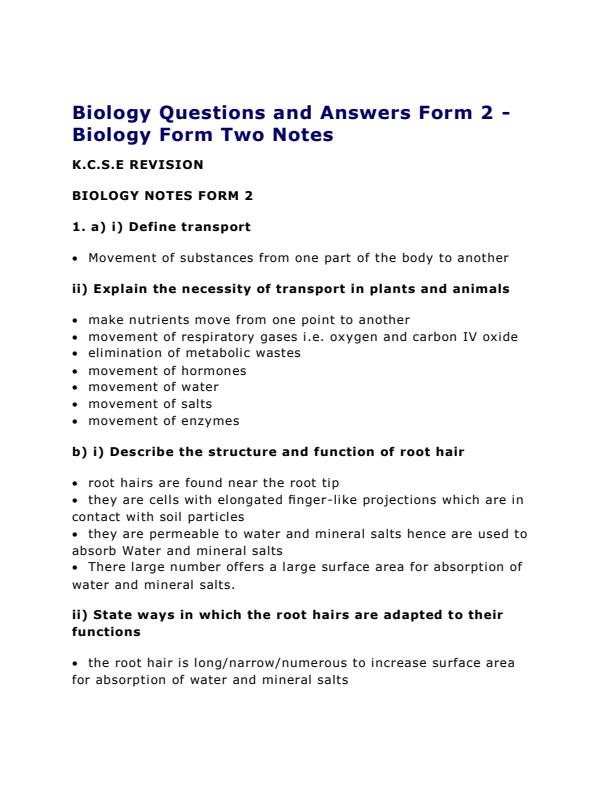 Biology Questions and Answers Form 2 - Biology Form Two Notes

K.C.S.E REVISION

BIOLOGY NOTES FORM 2

1. a) i) Define transport

• Movement of substances from one part of the body to another

ii) Explain the necessity of transport in plants and animals

• make nutrients move from one point to another
• movement of respiratory gases i.e. oxygen and carbon IV oxide
• elimination of metabolic wastes
• movement of hormones
• movement of water
• movement of salts
• movement of enzymes

b) i) Describe the structure and function of root hair

• root hairs are found near the root tip
• they are cells with elongated finger-like projections which are in contact with soil particles
• they are permeable to water and mineral salts hence are used to absorb Water and mineral salts
• There large number offers a large surface area for absorption of water and mineral salts.

ii) State ways in which the root hairs are adapted to their functions

• the root hair is long/narrow/numerous to increase surface area for absorption of water and mineral salts